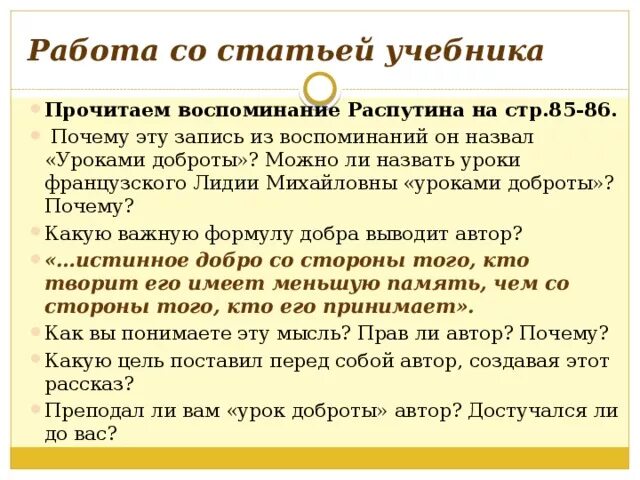 Работа со статьей учебника

Прочитаем воспоминание Распутина на стр.85-86.

Почему эту запись из воспоминаний он назвал «Уроками доброты»? Можно ли назвать уроки французского Лидии Михайловны «уроками доброты»? Почему?

Какую важную формулу добра выводит автор?

«…истинное добро со стороны того, кто творит его имеет меньшую память, чем со стороны того, кто его принимает».

Как вы понимаете эту мысль? Прав ли автор? Почему?

Какую цель поставил перед собой автор, создавая этот рассказ?

Преподал ли вам «урок доброты» автор? Достучался ли до вас?